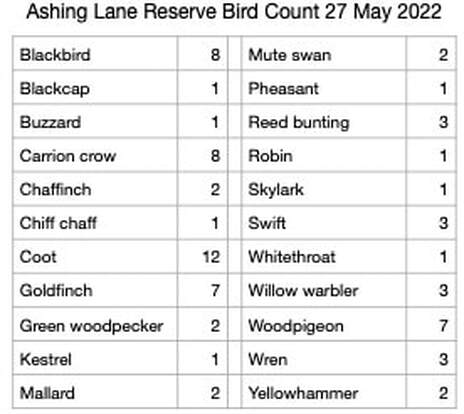 Ashing Lane Reserve Bird Count 27 May 2022

| Blackbird | 8 | | Mute swan | 2 |
|---|---|---|---|---|
| Blackcap | 1 | | Pheasant | 1 |
| Buzzard | 1 | | Reed bunting | 3 |
| Carrion crow | 8 | | Robin | 1 |
| Chaffinch | 2 | | Skylark | 1 |
| Chiff chaff | 1 | | Swift | 3 |
| Coot | 12 | | Whitethroat | 1 |
| Goldfinch | 7 | | Willow warbler | 3 |
| Green woodpecker | 2 | | Woodpigeon | 7 |
| Kestrel | 1 | | Wren | 3 |
| Mallard | 2 | | Yellowhammer | 2 |